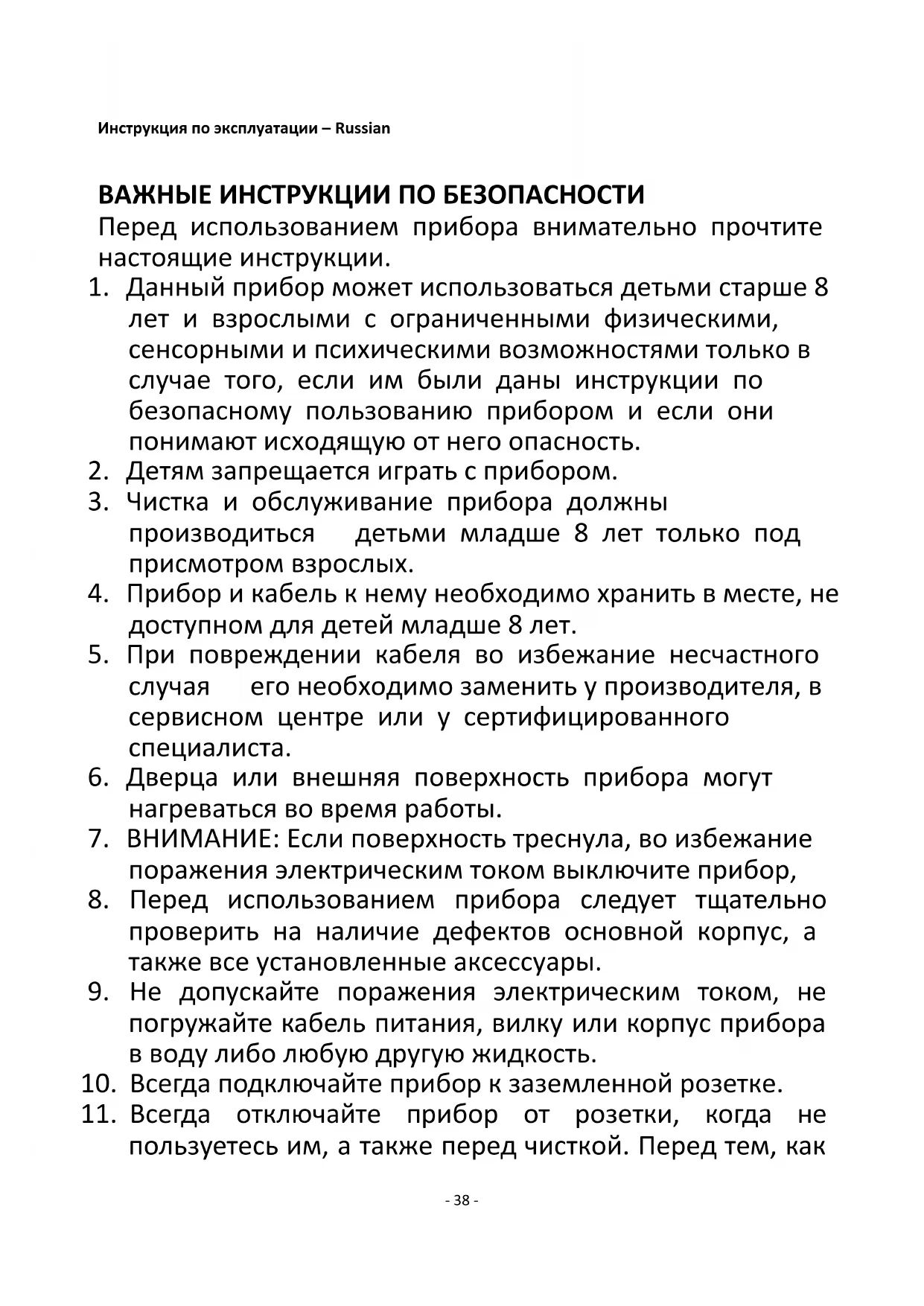 Инструкция по эксплуатации – Russian

ВАЖНЫЕ ИНСТРУКЦИИ ПО БЕЗОПАСНОСТИ

Перед использованием прибора внимательно прочтите настоящие инструкции.

1. Данный прибор может использоваться детьми старше 8 лет и взрослыми с ограниченными физическими, сенсорными и психическими возможностями только в случае того, если им были даны инструкции по безопасному пользованию прибором и если они понимают исходящую от него опасность.
2. Детям запрещается играть с прибором.
3. Чистка и обслуживание прибора должны производиться детьми младше 8 лет только под присмотром взрослых.
4. Прибор и кабель к нему необходимо хранить в месте, не доступном для детей младше 8 лет.
5. При повреждении кабеля во избежание несчастного случая его необходимо заменить у производителя, в сервисном центре или у сертифицированного специалиста.
6. Дверца или внешняя поверхность прибора могут нагреваться во время работы.
7. ВНИМАНИЕ: Если поверхность треснула, во избежание поражения электрическим током выключите прибор,
8. Перед использованием прибора следует тщательно проверить на наличие дефектов основной корпус, а также все установленные аксессуары.
9. Не допускайте поражения электрическим током, не погружайте кабель питания, вилку или корпус прибора в воду либо любую другую жидкость.
10. Всегда подключайте прибор к заземленной розетке.
11. Всегда отключайте прибор от розетки, когда не пользуетесь им, а также перед чисткой. Перед тем, как

- 38 -